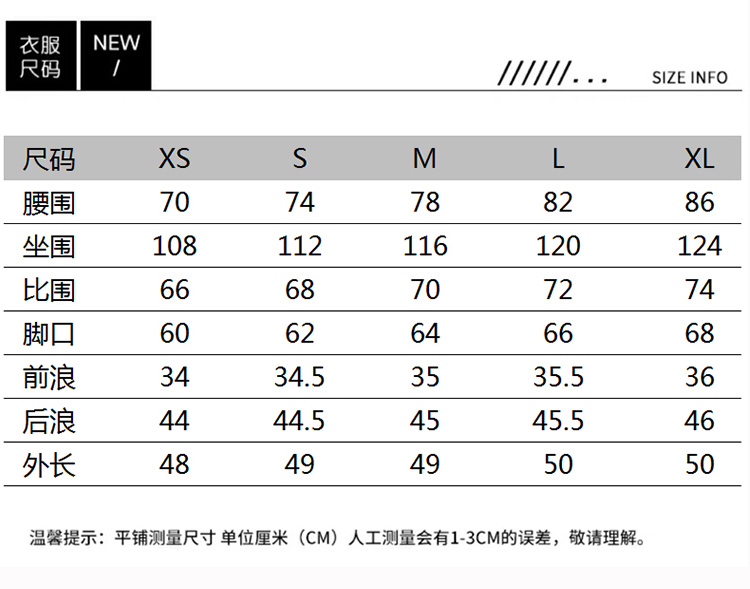 衣服尺码

NEW /

//////...

SIZE INFO

| 尺码 | XS | S | M | L | XL |
|---|---|---|---|---|---|
| 腰围 | 70 | 74 | 78 | 82 | 86 |
| 坐围 | 108 | 112 | 116 | 120 | 124 |
| 比围 | 66 | 68 | 70 | 72 | 74 |
| 脚口 | 60 | 62 | 64 | 66 | 68 |
| 前浪 | 34 | 34.5 | 35 | 35.5 | 36 |
| 后浪 | 44 | 44.5 | 45 | 45.5 | 46 |
| 外长 | 48 | 49 | 49 | 50 | 50 |

温馨提示：平铺测量尺寸 单位厘米（CM）人工测量会有1-3CM的误差，敬请理解。